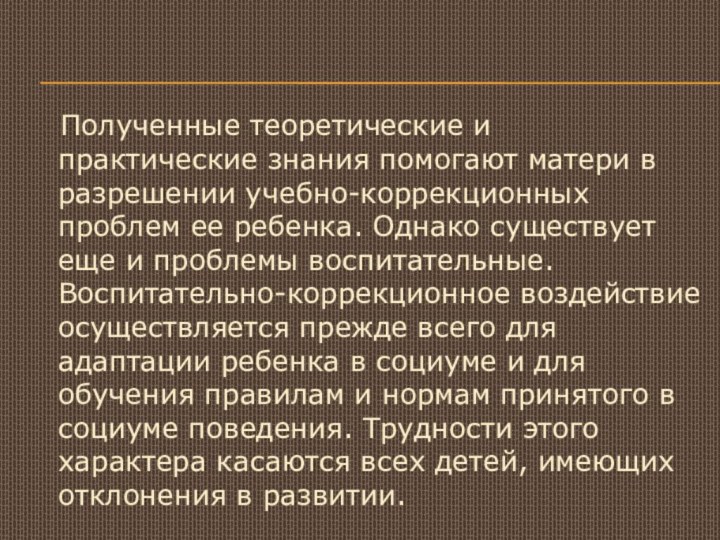 Полученные теоретические и практические знания помогают матери в разрешении учебно-коррекционных проблем ее ребенка. Однако существует еще и проблемы воспитательные. Воспитательно-коррекционное воздействие осуществляется прежде всего для адаптации ребенка в социуме и для обучения правилам и нормам принятого в социуме поведения. Трудности этого характера касаются всех детей, имеющих отклонения в развитии.